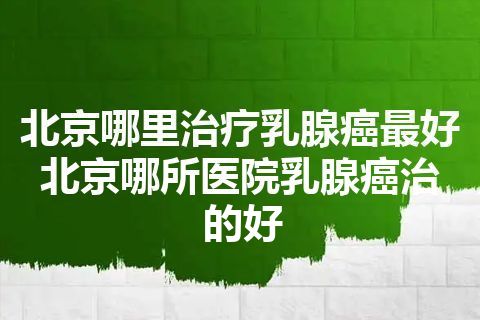 北京哪里治疗乳腺癌最好北京哪所医院乳腺癌治的好